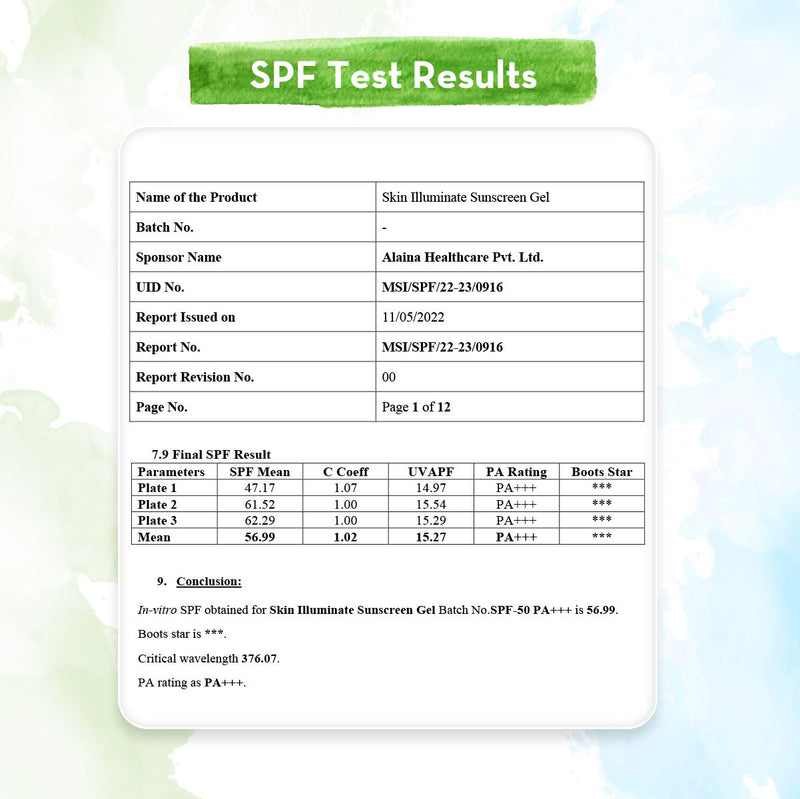 SPF Test Results

| Name of the Product | Skin Illuminate Sunscreen Gel |
|---|---|
| Batch No. | - |
| Sponsor Name | Alaina Healthcare Pvt. Ltd. |
| UID No. | MSI/SPF/22-23/0916 |
| Report Issued on | 11/05/2022 |
| Report No. | MSI/SPF/22-23/0916 |
| Report Revision No. | 00 |
| Page No. | Page 1 of 12 |

7.9 Final SPF Result

| Parameters | SPF Mean | C Coeff | UVAPF | PA Rating | Boots Star |
|---|---|---|---|---|---|
| Plate 1 | 47.17 | 1.07 | 14.97 | PA+++ | *** |
| Plate 2 | 61.52 | 1.00 | 15.54 | PA+++ | *** |
| Plate 3 | 62.29 | 1.00 | 15.29 | PA+++ | *** |
| Mean | 56.99 | 1.02 | 15.27 | PA+++ | *** |

9. Conclusion:

In-vitro SPF obtained for Skin Illuminate Sunscreen Gel Batch No.SPF-50 PA+++ is 56.99.

Boots star is ***.

Critical wavelength 376.07.

PA rating as PA+++.